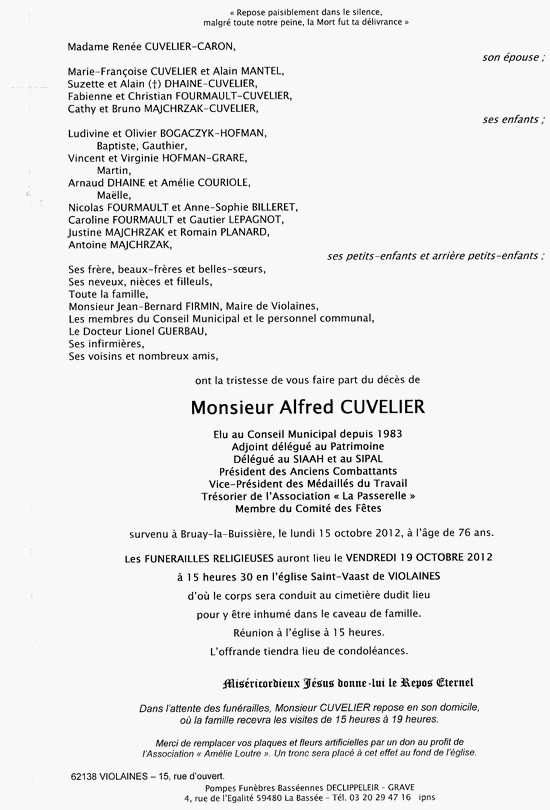 « Repose paisiblement dans le silence, malgré toute notre peine, la Mort fut ta délivrance »

Madame Renée CUVELIER-CARON,

son épouse ;

Marie-Françoise CUVELIER et Alain MANTEL,
Suzette et Alain (†) DHAINE-CUVELIER,
Fabienne et Christian FOURMAULT-CUVELIER,
Cathy et Bruno MAJCHRZAK-CUVELIER,

ses enfants ;

Ludivine et Olivier BOGACZYK-HOFMAN,
Baptiste, Gauthier,
Vincent et Virginie HOFMAN-GRARE,
Martin,
Arnaud DHAINE et Amélie COURIOLE,
Maëlle,
Nicolas FOURMAULT et Anne-Sophie BILLERET,
Caroline FOURMAULT et Gautier LEPAGNOT,
Justine MAJCHRZAK et Romain PLANARD,
Antoine MAJCHRZAK,

ses petits-enfants et arrière petits-enfants ;

Ses frère, beaux-frères et belles-sœurs,
Ses neveux, nièces et filleuls,
Toute la famille,
Monsieur Jean-Bernard FIRMIN, Maire de Violaines,
Les membres du Conseil Municipal et le personnel communal,
Le Docteur Lionel GUERBAU,
Ses infirmières,
Ses voisins et nombreux amis,

ont la tristesse de vous faire part du décès de

Monsieur Alfred CUVELIER

Elu au Conseil Municipal depuis 1983
Adjoint délégué au Patrimoine
Délégué au SIAAH et au SIPAL
Président des Anciens Combattants
Vice-Président des Médaillés du Travail
Trésorier de l'Association « La Passerelle »
Membre du Comité des Fêtes

survenu à Bruay-la-Buissière, le lundi 15 octobre 2012, à l'âge de 76 ans.

Les FUNERAILLES RELIGIEUSES auront lieu le VENDREDI 19 OCTOBRE 2012
à 15 heures 30 en l'église Saint-Vaast de VIOLAINES
d'où le corps sera conduit au cimetière dudit lieu
pour y être inhumé dans le caveau de famille.
Réunion à l'église à 15 heures.
L'offrande tiendra lieu de condoléances.

Miséricordieux Jésus donne-lui le Repos Eternel

Dans l'attente des funérailles, Monsieur CUVELIER repose en son domicile, où la famille recevra les visites de 15 heures à 19 heures.

Merci de remplacer vos plaques et fleurs artificielles par un don au profit de l'Association « Amélie Loutre ». Un tronc sera placé à cet effet au fond de l'église.

62138 VIOLAINES – 15, rue d'ouvert.

Pompes Funèbres Basséennes DECLIPPELEIR - GRAVE
4, rue de l'Egalité 59480 La Bassée - Tél. 03 20 29 47 16 ipns